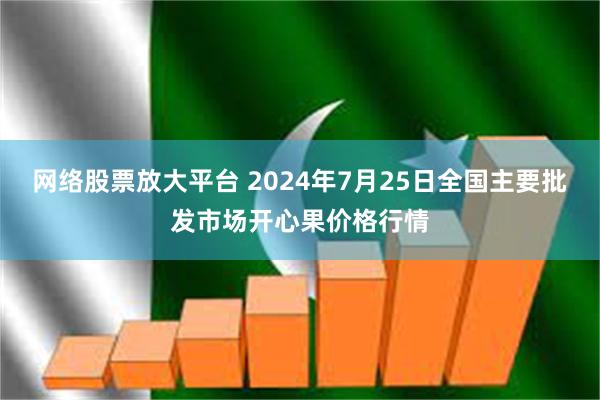 网络股票放大平台 2024年7月25日全国主要批发市场开心果价格行情